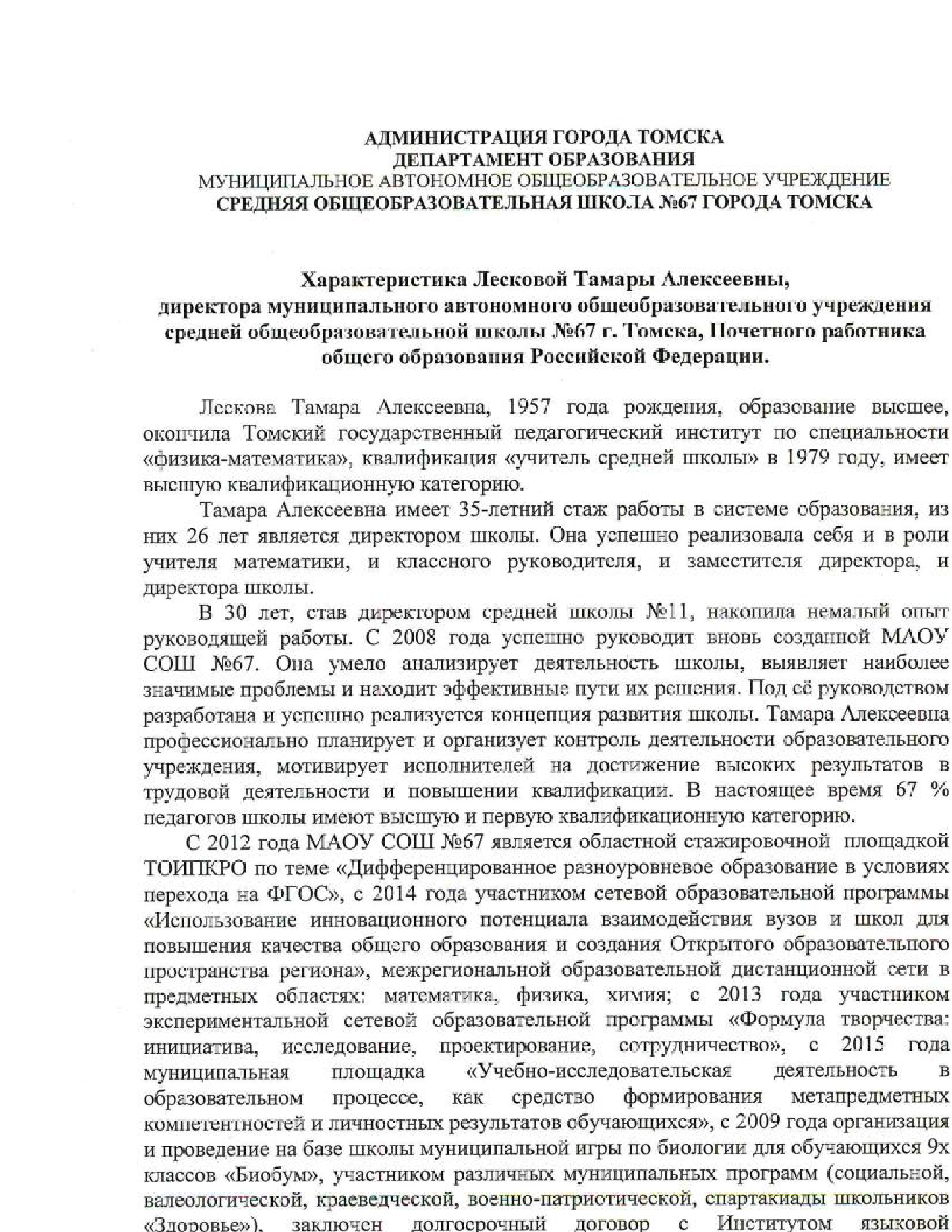 АДМИНИСТРАЦИЯ ГОРОДА ТОМСКА
ДЕПАРТАМЕНТ ОБРАЗОВАНИЯ
МУНИЦИПАЛЬНОЕ АВТОНОМНОЕ ОБЩЕОБРАЗОВАТЕЛЬНОЕ УЧРЕЖДЕНИЕ
СРЕДНЯЯ ОБЩЕОБРАЗОВАТЕЛЬНАЯ ШКОЛА №67 ГОРОДА ТОМСКА

Характеристика Лесковой Тамары Алексеевны, директора муниципального автономного общеобразовательного учреждения средней общеобразовательной школы №67 г. Томска, Почетного работника общего образования Российской Федерации.

Лескова Тамара Алексеевна, 1957 года рождения, образование высшее, окончила Томский государственный педагогический институт по специальности «физика-математика», квалификация «учитель средней школы» в 1979 году, имеет высшую квалификационную категорию.

Тамара Алексеевна имеет 35-летний стаж работы в системе образования, из них 26 лет является директором школы. Она успешно реализовала себя и в роли учителя математики, и классного руководителя, и заместителя директора, и директора школы.

В 30 лет, став директором средней школы №11, накопила немалый опыт руководящей работы. С 2008 года успешно руководит вновь созданной МАОУ СОШ №67. Она умело анализирует деятельность школы, выявляет наиболее значимые проблемы и находит эффективные пути их решения. Под её руководством разработана и успешно реализуется концепция развития школы. Тамара Алексеевна профессионально планирует и организует контроль деятельности образовательного учреждения, мотивирует исполнителей на достижение высоких результатов в трудовой деятельности и повышении квалификации. В настоящее время 67 % педагогов школы имеют высшую и первую квалификационную категорию.

С 2012 года МАОУ СОШ №67 является областной стажировочной площадкой ТОИПКРО по теме «Дифференцированное разноуровневое образование в условиях перехода на ФГОС», с 2014 года участником сетевой образовательной программы «Использование инновационного потенциала взаимодействия вузов и школ для повышения качества общего образования и создания Открытого образовательного пространства региона», межрегиональной образовательной дистанционной сети в предметных областях: математика, физика, химия; с 2013 года участником экспериментальной сетевой образовательной программы «Формула творчества: инициатива, исследование, проектирование, сотрудничество», с 2015 года муниципальная площадка «Учебно-исследовательская деятельность в образовательном процессе, как средство формирования метапредметных компетентностей и личностных результатов обучающихся», с 2009 года организация и проведение на базе школы муниципальной игры по биологии для обучающихся 9х классов «Биобум», участником различных муниципальных программ (социальной, валеологической, краеведческой, военно-патриотической, спартакиады школьников «Здоровье»), заключен долгосрочный договор с Институтом языковой